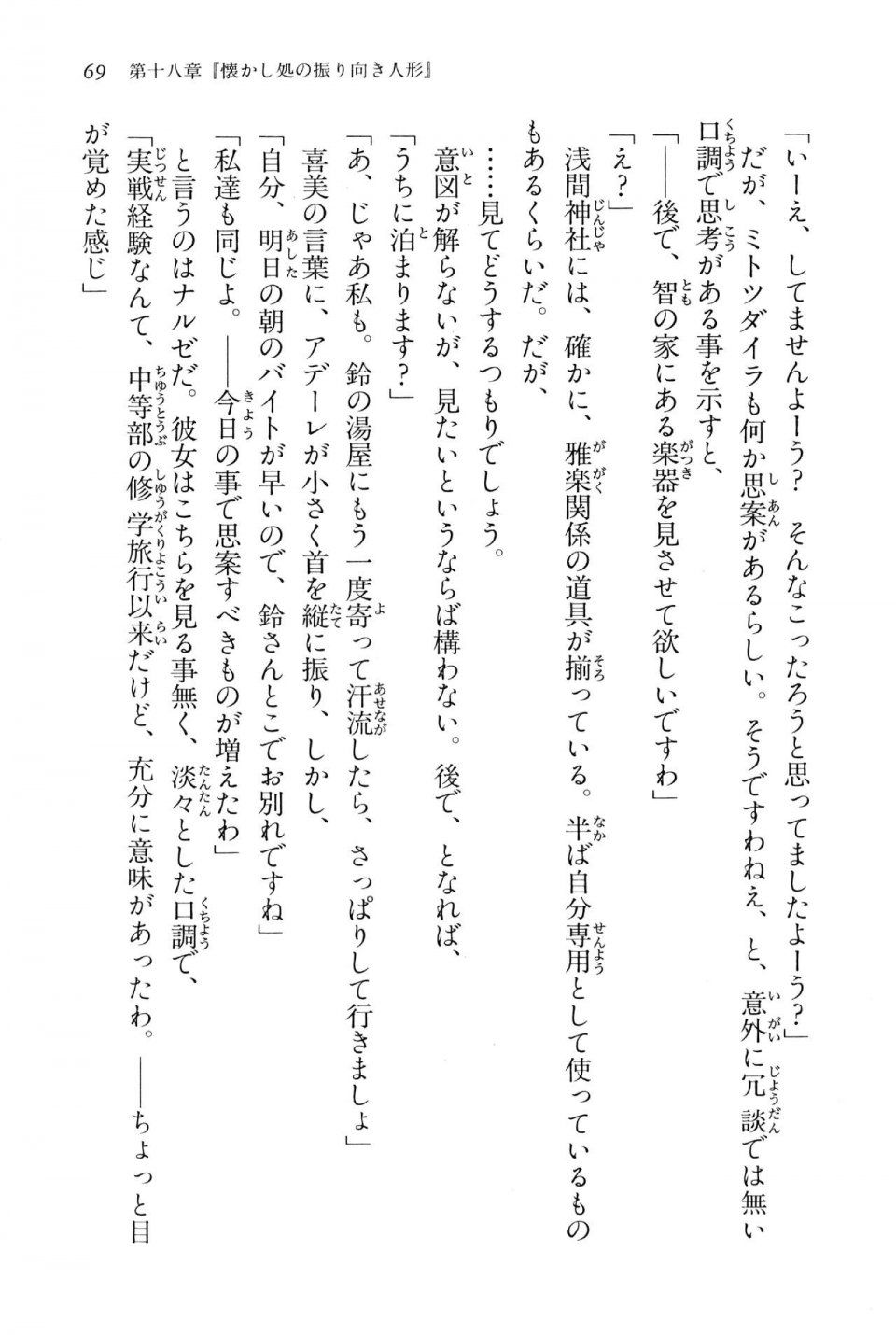 69　第十八章『懐かし処の振り向き人形』

「いーえ、してませんよーう？　そんなこったろうと思ってましたよーう？」

だが、ミトツダイラも何か思案があるらしい。そうですわねえ、と、意外に冗談では無い口調で思考がある事を示すと、

「――後で、智の家にある楽器を見させて欲しいですわ」

「え？」

浅間神社には、確かに、雅楽関係の道具が揃っている。半ば自分専用として使っているものもあるくらいだ。だが、

……見てどうするつもりでしょう。

意図が解らないが、見たいというならば構わない。後で、となれば、

「うちに泊まります？」

「あ、じゃあ私も。鈴の湯屋にもう一度寄って汗流したら、さっぱりして行きましょ」

喜美の言葉に、アデーレが小さく首を縦に振り、しかし、

「自分、明日の朝のバイトが早いので、鈴さんとこでお別れですね」

「私達も同じよ。――今日の事で思案すべきものが増えたわ」

と言うのはナルゼだ。彼女はこちらを見る事無く、淡々とした口調で、

「実戦経験なんて、中等部の修学旅行以来だけど、充分に意味があったわ。――ちょっと目が覚めた感じ」